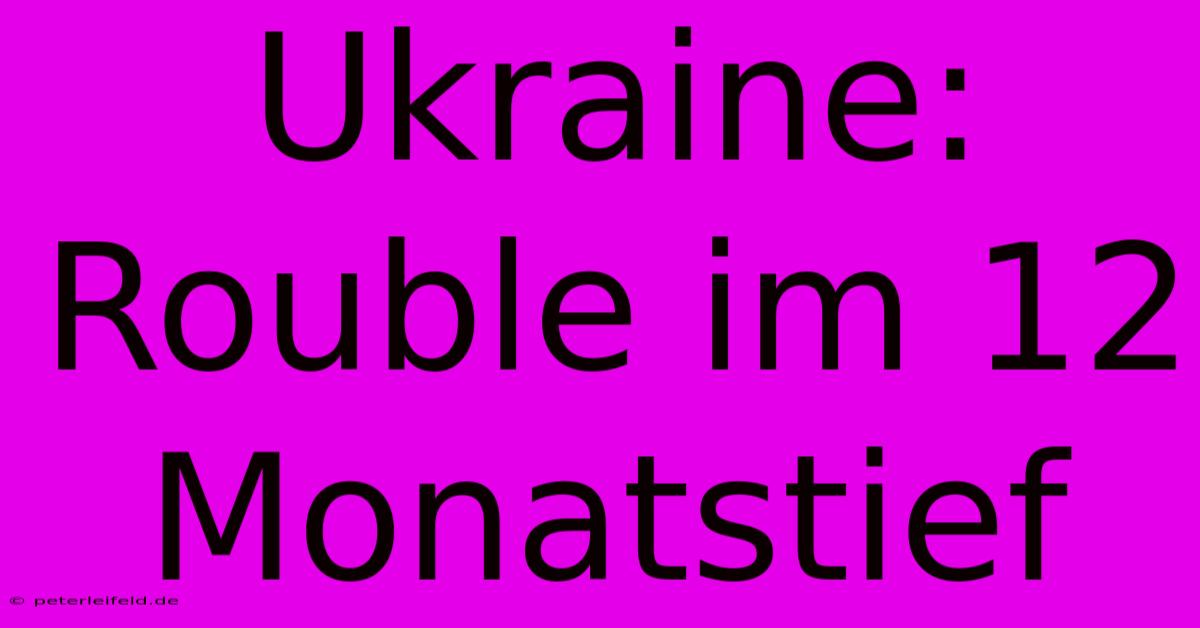 Ukraine: Rouble im 12 Monatstief

© peterleifeld.de